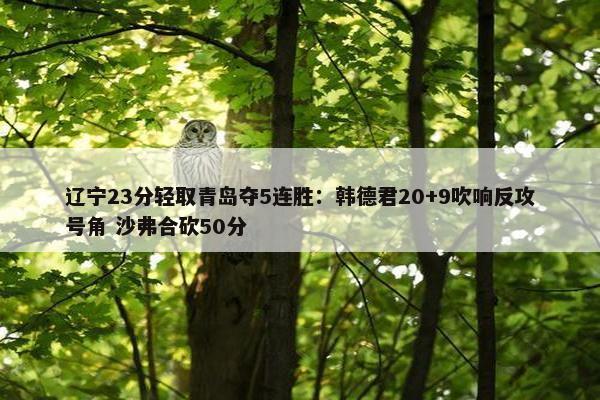 辽宁23分轻取青岛夺5连胜：韩德君20+9吹响反攻号角 沙弗合砍50分